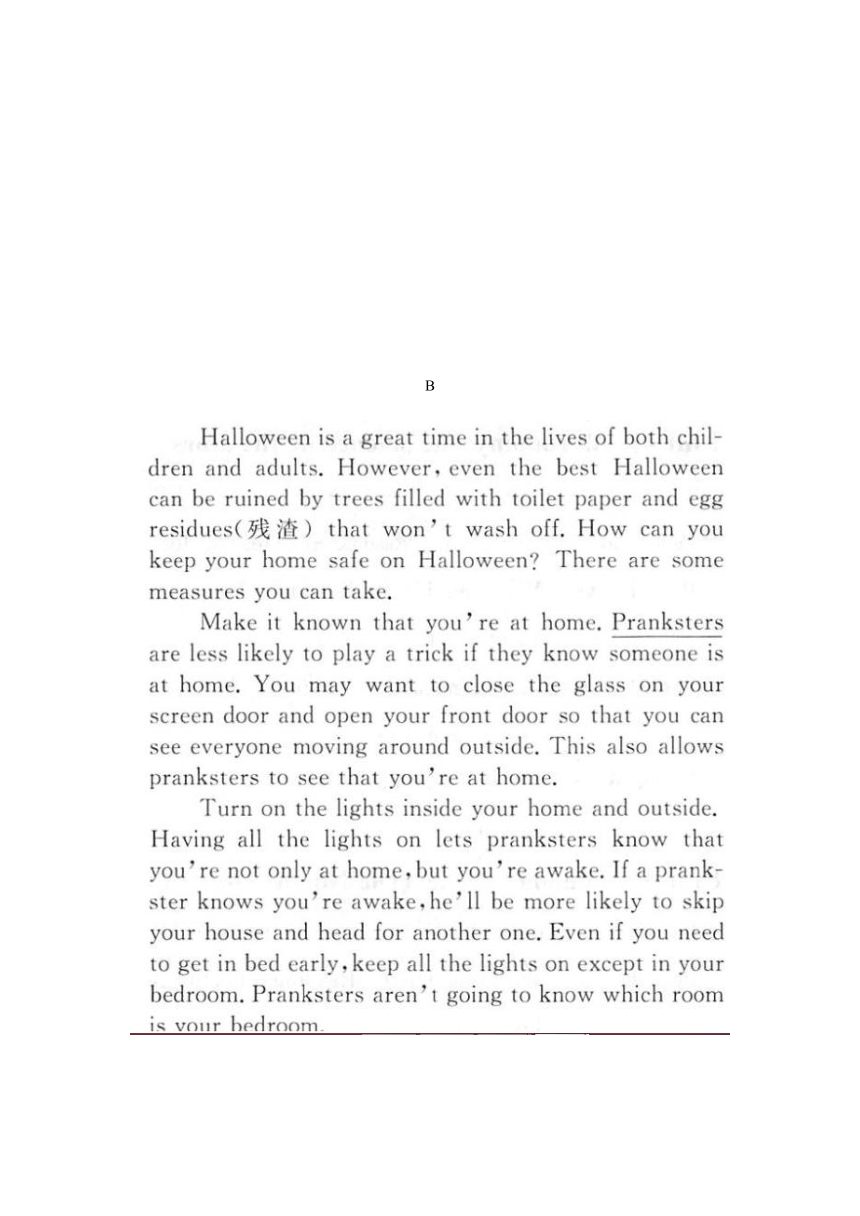 B

Halloween is a great time in the lives of both children and adults. However, even the best Halloween can be ruined by trees filled with toilet paper and egg residues(残渣) that won't wash off. How can you keep your home safe on Halloween? There are some measures you can take.

Make it known that you're at home. Pranksters are less likely to play a trick if they know someone is at home. You may want to close the glass on your screen door and open your front door so that you can see everyone moving around outside. This also allows pranksters to see that you're at home.

Turn on the lights inside your home and outside. Having all the lights on lets pranksters know that you're not only at home, but you're awake. If a prankster knows you're awake, he'll be more likely to skip your house and head for another one. Even if you need to get in bed early, keep all the lights on except in your bedroom. Pranksters aren't going to know which room is your bedroom.